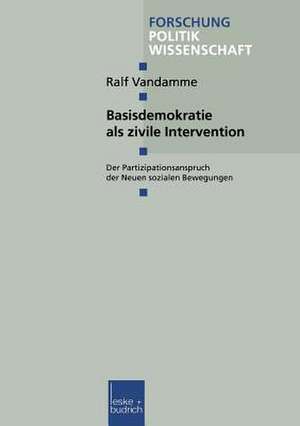 FORSCHUNG
POLITIK
WISSENSCHAFT

Ralf Vandamme

Basisdemokratie als zivile Intervention

Der Partizipationsanspruch der Neuen sozialen Bewegungen

leske + budrich